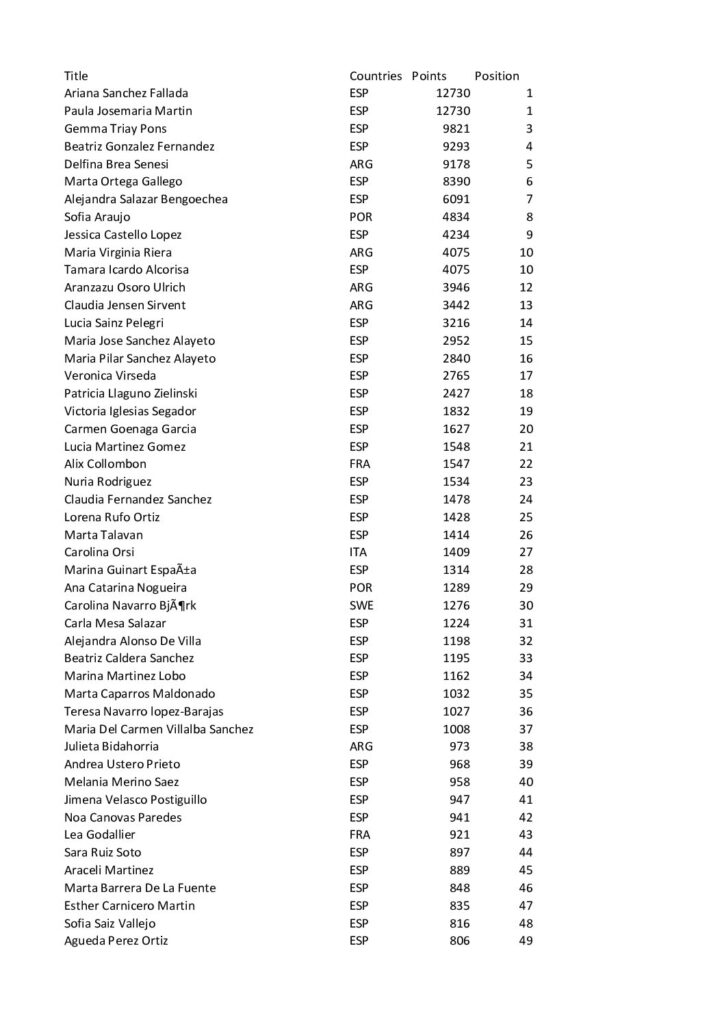 | Title | Countries | Points | Position |
|---|---|---|---|
| Ariana Sanchez Fallada | ESP | 12730 | 1 |
| Paula Josemaria Martin | ESP | 12730 | 1 |
| Gemma Triay Pons | ESP | 9821 | 3 |
| Beatriz Gonzalez Fernandez | ESP | 9293 | 4 |
| Delfina Brea Senesi | ARG | 9178 | 5 |
| Marta Ortega Gallego | ESP | 8390 | 6 |
| Alejandra Salazar Bengoechea | ESP | 6091 | 7 |
| Sofia Araujo | POR | 4834 | 8 |
| Jessica Castello Lopez | ESP | 4234 | 9 |
| Maria Virginia Riera | ARG | 4075 | 10 |
| Tamara Icardo Alcorisa | ESP | 4075 | 10 |
| Aranzazu Osoro Ulrich | ARG | 3946 | 12 |
| Claudia Jensen Sirvent | ARG | 3442 | 13 |
| Lucia Sainz Pelegri | ESP | 3216 | 14 |
| Maria Jose Sanchez Alayeto | ESP | 2952 | 15 |
| Maria Pilar Sanchez Alayeto | ESP | 2840 | 16 |
| Veronica Virseda | ESP | 2765 | 17 |
| Patricia Llaguno Zielinski | ESP | 2427 | 18 |
| Victoria Iglesias Segador | ESP | 1832 | 19 |
| Carmen Goenaga Garcia | ESP | 1627 | 20 |
| Lucia Martinez Gomez | ESP | 1548 | 21 |
| Alix Collombon | FRA | 1547 | 22 |
| Nuria Rodriguez | ESP | 1534 | 23 |
| Claudia Fernandez Sanchez | ESP | 1478 | 24 |
| Lorena Rufo Ortiz | ESP | 1428 | 25 |
| Marta Talavan | ESP | 1414 | 26 |
| Carolina Orsi | ITA | 1409 | 27 |
| Marina Guinart EspaÃ±a | ESP | 1314 | 28 |
| Ana Catarina Nogueira | POR | 1289 | 29 |
| Carolina Navarro BjÃ¶rk | SWE | 1276 | 30 |
| Carla Mesa Salazar | ESP | 1224 | 31 |
| Alejandra Alonso De Villa | ESP | 1198 | 32 |
| Beatriz Caldera Sanchez | ESP | 1195 | 33 |
| Marina Martinez Lobo | ESP | 1162 | 34 |
| Marta Caparros Maldonado | ESP | 1032 | 35 |
| Teresa Navarro lopez-Barajas | ESP | 1027 | 36 |
| Maria Del Carmen Villalba Sanchez | ESP | 1008 | 37 |
| Julieta Bidahorria | ARG | 973 | 38 |
| Andrea Ustero Prieto | ESP | 968 | 39 |
| Melania Merino Saez | ESP | 958 | 40 |
| Jimena Velasco Postiguillo | ESP | 947 | 41 |
| Noa Canovas Paredes | ESP | 941 | 42 |
| Lea Godallier | FRA | 921 | 43 |
| Sara Ruiz Soto | ESP | 897 | 44 |
| Araceli Martinez | ESP | 889 | 45 |
| Marta Barrera De La Fuente | ESP | 848 | 46 |
| Esther Carnicero Martin | ESP | 835 | 47 |
| Sofia Saiz Vallejo | ESP | 816 | 48 |
| Agueda Perez Ortiz | ESP | 806 | 49 |